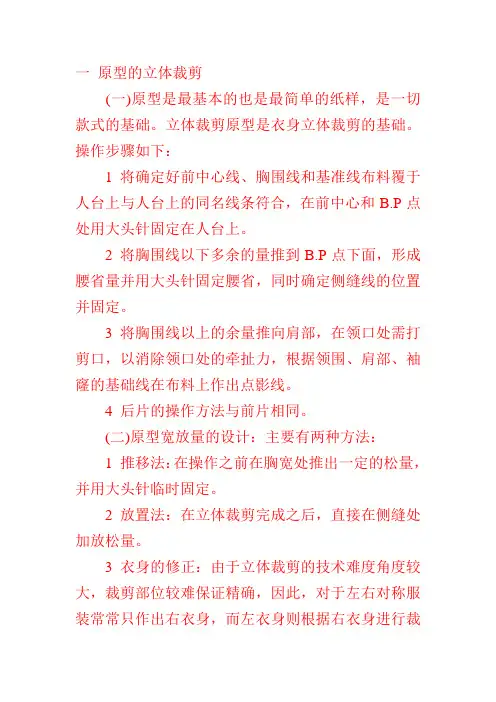 一 原型的立体裁剪

(一)原型是最基本的也是最简单的纸样，是一切款式的基础。立体裁剪原型是衣身立体裁剪的基础。操作步骤如下：

1 将确定好前中心线、胸围线和基准线布料覆于人台上与人台上的同名线条符合，在前中心和 B.P 点处用大头针固定在人台上。

2 将胸围线以下多余的量推到 B.P 点下面，形成腰省量并用大头针固定腰省，同时确定侧缝线的位置并固定。

3 将胸围线以上的余量推向肩部，在领口处需打剪口，以消除领口处的牵扯力，根据领围、肩部、袖窿的基础线在布料上作出点影线。

4 后片的操作方法与前片相同。

(二)原型宽放量的设计：主要有两种方法：

1 推移法：在操作之前在胸宽处推出一定的松量，并用大头针临时固定。

2 放置法：在立体裁剪完成之后，直接在侧缝处加放松量。

3 衣身的修正：由于立体裁剪的技术难度角度较大，裁剪部位较难保证精确，因此，对于左右对称服装常常只作出右衣身，而左衣身则根据右衣身进行裁